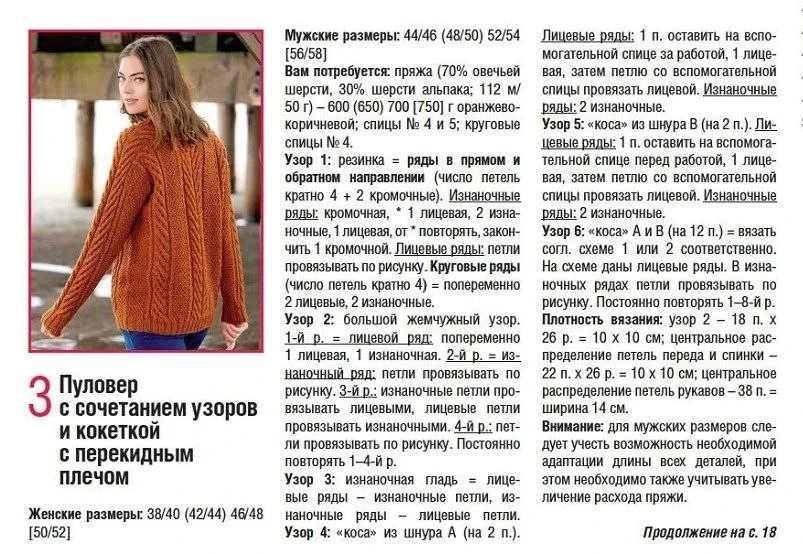 3 Пуловер с сочетанием узоров и кокеткой с перекидным плечом

Женские размеры: 38/40 (42/44) 46/48 [50/52]

Мужские размеры: 44/46 (48/50) 52/54 [56/58]

Вам потребуется: пряжа (70% овечьей шерсти, 30% шерсти альпака; 112 м/ 50 г) – 600 (650) 700 [750] г оранжево-коричневой; спицы № 4 и 5; круговые спицы № 4.

Узор 1: резинка = ряды в прямом и обратном направлении (число петель кратно 4 + 2 кромочные). Изнаночные ряды: кромочная, * 1 лицевая, 2 изнаночные, 1 лицевая, от * повторять, закончить 1 кромочной. Лицевые ряды: петли провязывать по рисунку. Круговые ряды (число петель кратно 4) = попеременно 2 лицевые, 2 изнаночные.

Узор 2: большой жемчужный узор. 1-й р. = лицевой ряд: попеременно 1 лицевая, 1 изнаночная. 2-й р. = изнаночный ряд: петли провязывать по рисунку. 3-й р.: изнаночные петли провязывать лицевыми, лицевые петли провязывать изнаночными. 4-й р.: петли провязывать по рисунку. Постоянно повторять 1–4-й р.

Узор 3: изнаночная гладь = лицевые ряды – изнаночные петли, изнаночные ряды – лицевые петли.

Узор 4: «коса» из шнура А (на 2 п.). Лицевые ряды: 1 п. оставить на вспомогательной спице за работой, 1 лицевая, затем петлю со вспомогательной спицы провязать лицевой. Изнаночные ряды: 2 изнаночные.

Узор 5: «коса» из шнура В (на 2 п.). Лицевые ряды: 1 п. оставить на вспомогательной спице перед работой, 1 лицевая, затем петлю со вспомогательной спицы провязать лицевой. Изнаночные ряды: 2 изнаночные.

Узор 6: «коса» А и В (на 12 п.) = вязать согл. схеме 1 или 2 соответственно. На схеме даны лицевые ряды. В изнаночных рядах петли провязывать по рисунку. Постоянно повторять 1–8-й р.

Плотность вязания: узор 2 – 18 п. х 26 р. = 10 х 10 см; центральное распределение петель переда и спинки – 22 п. х 26 р. = 10 х 10 см; центральное распределение петель рукавов – 38 п. = ширина 14 см.

Внимание: для мужских размеров следует учесть возможность необходимой адаптации длины всех деталей, при этом необходимо также учитывать увеличение расхода пряжи.

Продолжение на с. 18